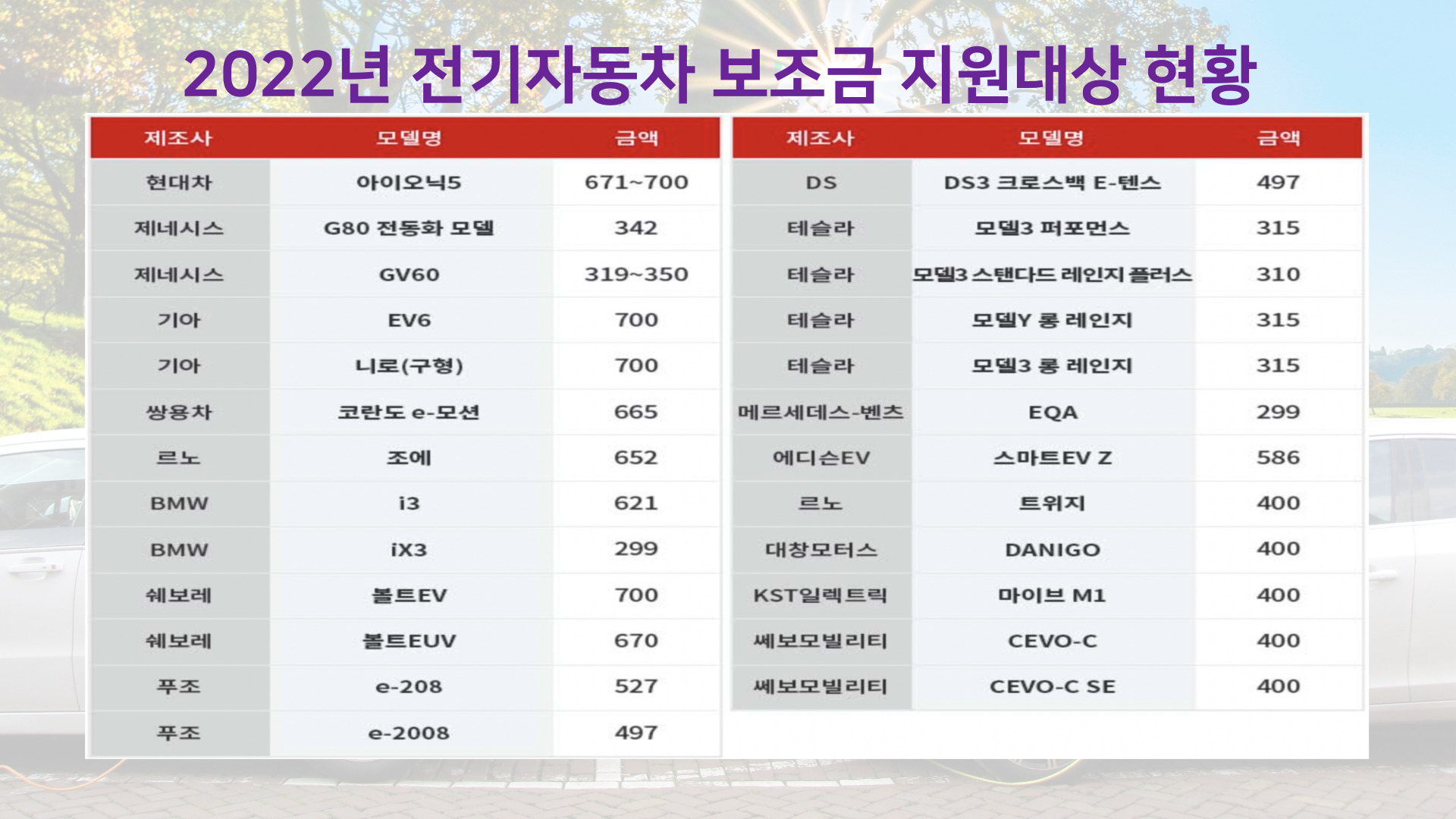 2022년 전기자동차 보조금 지원대상 현황

| 제조사 | 모델명 | 금액 |
|---|---|---|
| 현대차 | 아이오닉5 | 671~700 |
| 제네시스 | G80 전동화 모델 | 342 |
| 제네시스 | GV60 | 319~350 |
| 기아 | EV6 | 700 |
| 기아 | 니로(구형) | 700 |
| 쌍용차 | 코란도 e-모션 | 665 |
| 르노 | 조에 | 652 |
| BMW | i3 | 621 |
| BMW | iX3 | 299 |
| 쉐보레 | 볼트EV | 700 |
| 쉐보레 | 볼트EUV | 670 |
| 푸조 | e-208 | 527 |
| 푸조 | e-2008 | 497 |

| 제조사 | 모델명 | 금액 |
|---|---|---|
| DS | DS3 크로스백 E-텐스 | 497 |
| 테슬라 | 모델3 퍼포먼스 | 315 |
| 테슬라 | 모델3 스탠다드 레인지 플러스 | 310 |
| 테슬라 | 모델Y 롱 레인지 | 315 |
| 테슬라 | 모델3 롱 레인지 | 315 |
| 메르세데스-벤츠 | EQA | 299 |
| 에디슨EV | 스마트EV Z | 586 |
| 르노 | 트위지 | 400 |
| 대창모터스 | DANIGO | 400 |
| KST일렉트릭 | 마이브 M1 | 400 |
| 쎄보모빌리티 | CEVO-C | 400 |
| 쎄보모빌리티 | CEVO-C SE | 400 |